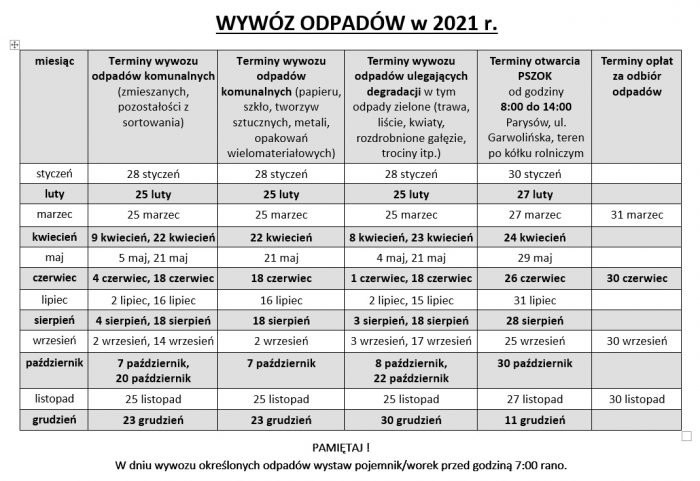 WYWÓZ ODPADÓW w 2021 r.

| miesiąc | Terminy wywozu odpadów komunalnych (zmieszanych, pozostałości z sortowania) | Terminy wywozu odpadów komunalnych (papieru, szkło, tworzyw sztucznych, metali, opakowań wielomateriałowych) | Terminy wywozu odpadów ulegających degradacji w tym odpady zielone (trawa, liście, kwiaty, rozdrobnione gałęzie, trociny itp.) | Terminy otwarcia PSZOK od godziny 8:00 do 14:00 Parysów, ul. Garwolińska, teren po kółku rolniczym | Terminy opłat za odbiór odpadów |
|---|---|---|---|---|---|
| styczeń | 28 styczeń | 28 styczeń | 28 styczeń | 30 styczeń | |
| luty | 25 luty | 25 luty | 25 luty | 27 luty | |
| marzec | 25 marzec | 25 marzec | 25 marzec | 27 marzec | 31 marzec |
| kwiecień | 9 kwiecień, 22 kwiecień | 22 kwiecień | 8 kwiecień, 23 kwiecień | 24 kwiecień | |
| maj | 5 maj, 21 maj | 21 maj | 4 maj, 21 maj | 29 maj | |
| czerwiec | 4 czerwiec, 18 czerwiec | 18 czerwiec | 1 czerwiec, 18 czerwiec | 26 czerwiec | 30 czerwiec |
| lipiec | 2 lipiec, 16 lipiec | 16 lipiec | 2 lipiec, 15 lipiec | 31 lipiec | |
| sierpień | 4 sierpień, 18 sierpień | 18 sierpień | 3 sierpień, 18 sierpień | 28 sierpień | |
| wrzesień | 2 wrzesień, 14 wrzesień | 2 wrzesień | 3 wrzesień, 17 wrzesień | 25 wrzesień | 30 wrzesień |
| październik | 7 październik, 20 październik | 7 październik | 8 październik, 22 październik | 30 październik | |
| listopad | 25 listopad | 25 listopad | 25 listopad | 27 listopad | 30 listopad |
| grudzień | 23 grudzień | 23 grudzień | 30 grudzień | 11 grudzień | |

PAMIĘTAJ !
W dniu wywozu określonych odpadów wystaw pojemnik/worek przed godziną 7:00 rano.